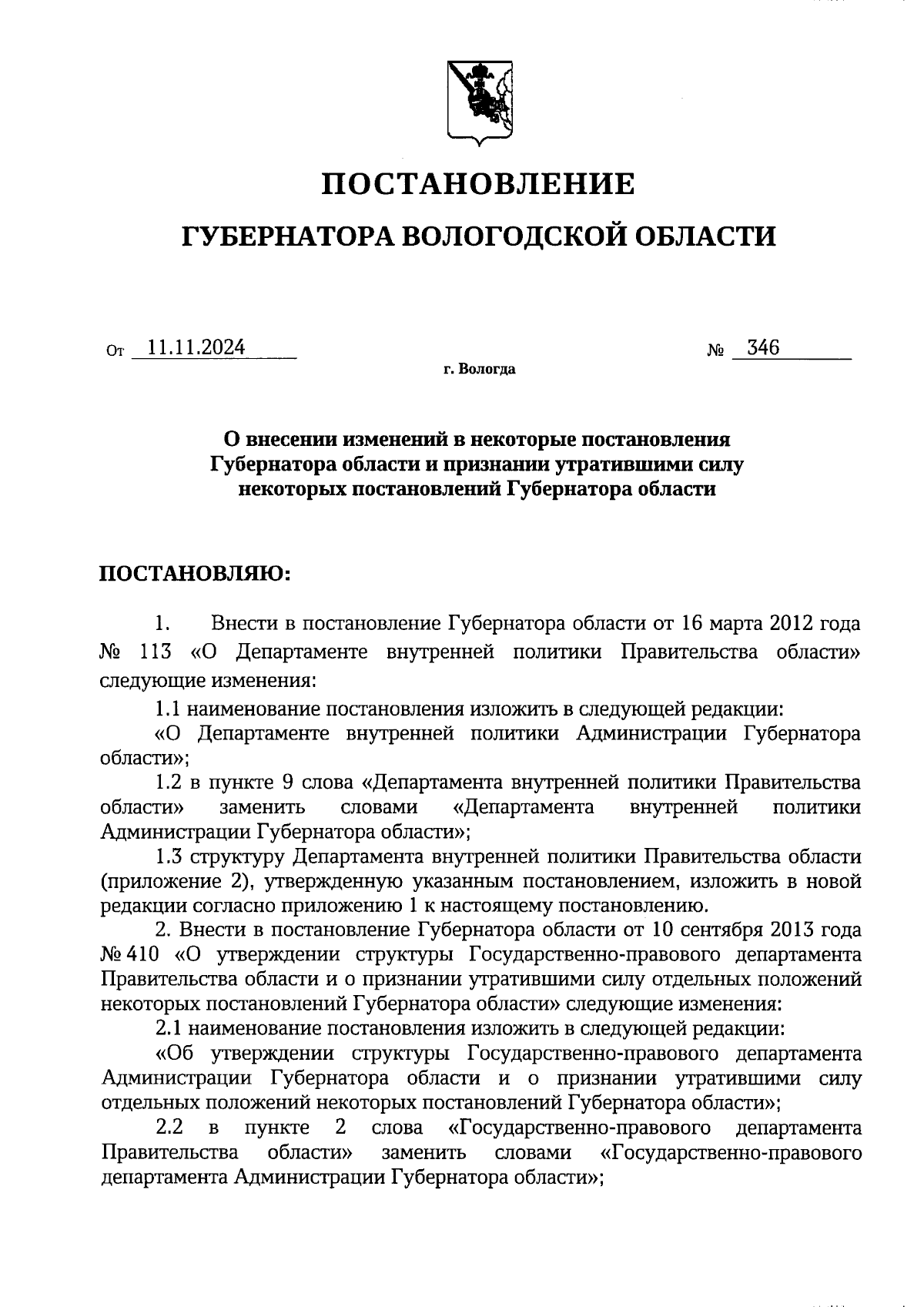 ПОСТАНОВЛЕНИЕ

ГУБЕРНАТОРА ВОЛОГОДСКОЙ ОБЛАСТИ

От 11.11.2024 № 346

г. Вологда

О внесении изменений в некоторые постановления Губернатора области и признании утратившими силу некоторых постановлений Губернатора области

ПОСТАНОВЛЯЮ:

1. Внести в постановление Губернатора области от 16 марта 2012 года № 113 «О Департаменте внутренней политики Правительства области» следующие изменения:

1.1 наименование постановления изложить в следующей редакции:

«О Департаменте внутренней политики Администрации Губернатора области»;

1.2 в пункте 9 слова «Департамента внутренней политики Правительства области» заменить словами «Департамента внутренней политики Администрации Губернатора области»;

1.3 структуру Департамента внутренней политики Правительства области (приложение 2), утвержденную указанным постановлением, изложить в новой редакции согласно приложению 1 к настоящему постановлению.

2. Внести в постановление Губернатора области от 10 сентября 2013 года № 410 «О утверждении структуры Государственно-правового департамента Правительства области и о признании утратившими силу отдельных положений некоторых постановлений Губернатора области» следующие изменения:

2.1 наименование постановления изложить в следующей редакции:

«Об утверждении структуры Государственно-правового департамента Администрации Губернатора области и о признании утратившими силу отдельных положений некоторых постановлений Губернатора области»;

2.2 в пункте 2 слова «Государственно-правового департамента Правительства области» заменить словами «Государственно-правового департамента Администрации Губернатора области»;